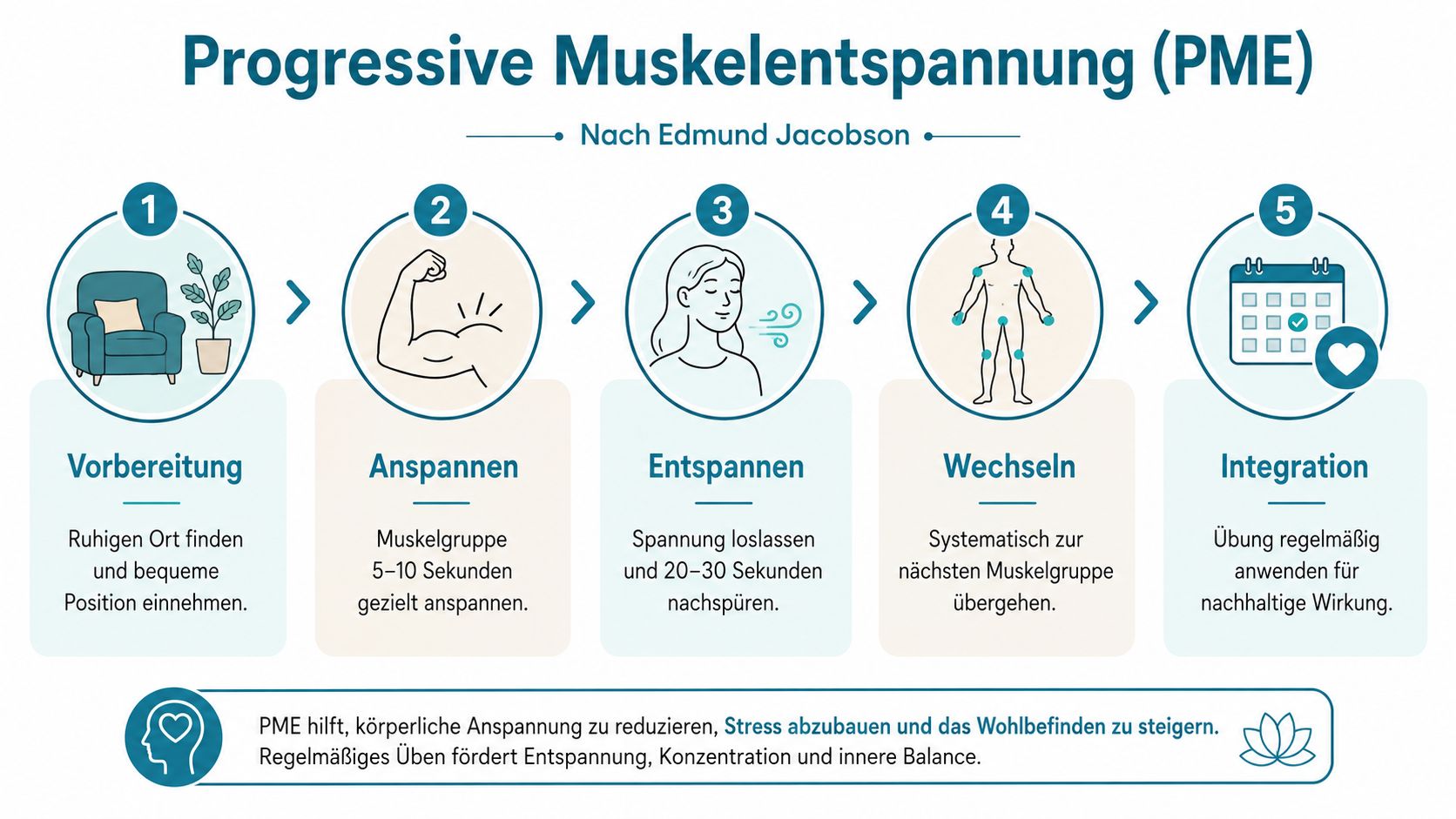 Progressive Muskelentspannung (PME)

Nach Edmund Jacobson

1

Vorbereitung

Ruhigen Ort finden und bequeme Position einnehmen.

2

Anspannen

Muskelgruppe 5–10 Sekunden gezielt anspannen.

3

Entspannen

Spannung loslassen und 20–30 Sekunden nachspüren.

4

Wechseln

Systematisch zur nächsten Muskelgruppe übergehen.

5

Integration

Übung regelmäßig anwenden für nachhaltige Wirkung.

PME hilft, körperliche Anspannung zu reduzieren, Stress abzubauen und das Wohlbefinden zu steigern. Regelmäßiges Üben fördert Entspannung, Konzentration und innere Balance.